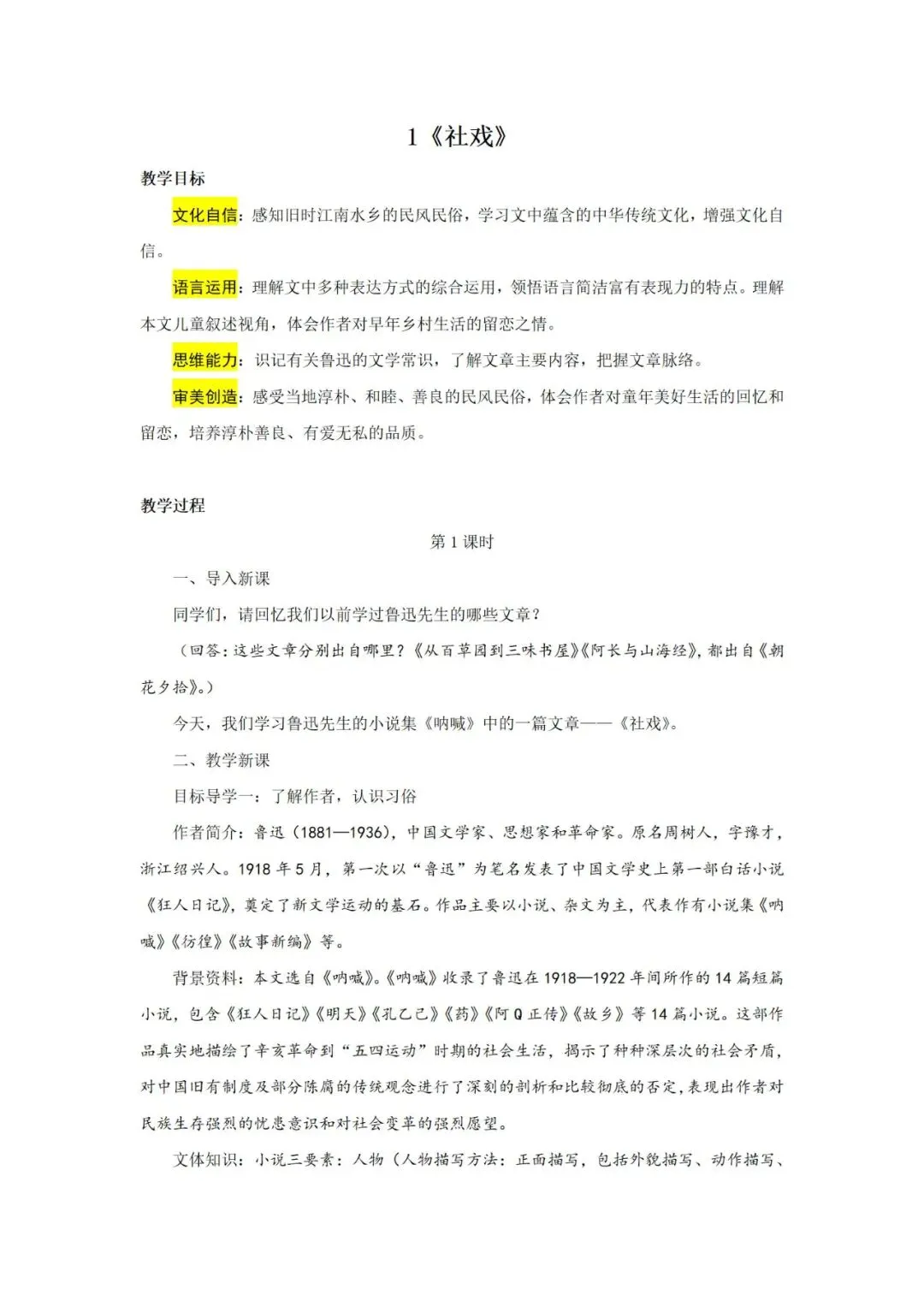 1《社戏》

教学目标

文化自信：感知旧时江南水乡的民风民俗，学习文中蕴含的中华传统文化，增强文化自信。

语言运用：理解文中多种表达方式的综合运用，领悟语言简洁富有表现力的特点。理解本文儿童叙述视角，体会作者对早年乡村生活的留恋之情。

思维能力：识记有关鲁迅的文学常识，了解文章主要内容，把握文章脉络。

审美创造：感受当地淳朴、和睦、善良的民风民俗，体会作者对童年美好生活的回忆和留恋，培养淳朴善良、有爱无私的品质。

教学过程

第 1 课时

一、导入新课

同学们，请回忆我们以前学过鲁迅先生的哪些文章？

（回答：这些文章分别出自哪里？《从百草园到三味书屋》《阿长与山海经》，都出自《朝花夕拾》。）

今天，我们学习鲁迅先生的小说集《呐喊》中的一篇文章——《社戏》。

二、教学新课

目标导学一：了解作者，认识习俗

作者简介：鲁迅（1881—1936），中国文学家、思想家和革命家。原名周树人，字豫才，浙江绍兴人。1918 年 5 月，第一次以“鲁迅”为笔名发表了中国文学史上第一部白话小说《狂人日记》，奠定了新文学运动的基石。作品主要以小说、杂文为主，代表作有小说集《呐喊》《彷徨》《故事新编》等。

背景资料：本文选自《呐喊》。《呐喊》收录了鲁迅在 1918—1922 年间所作的 14 篇短篇小说，包含《狂人日记》《明天》《孔乙己》《药》《阿 Q 正传》《故乡》等 14 篇小说。这部作品真实地描绘了辛亥革命到“五四运动”时期的社会生活，揭示了种种深层次的社会矛盾，对中国旧有制度及部分陈腐的传统观念进行了深刻的剖析和比较彻底的否定，表现出作者对民族生存强烈的忧患意识和对社会变革的强烈愿望。

文体知识：小说三要素：人物（人物描写方法：正面描写，包括外貌描写、动作描写、